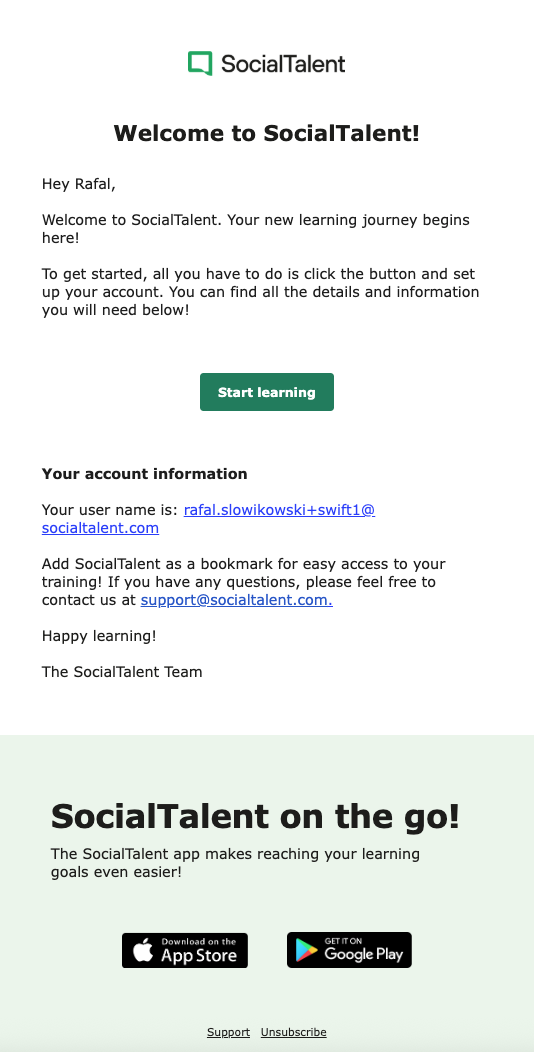 SocialTalent

Welcome to SocialTalent!

Hey Rafal,

Welcome to SocialTalent. Your new learning journey begins here!

To get started, all you have to do is click the button and set up your account. You can find all the details and information you will need below!

Start learning

Your account information

Your user name is: rafal.slowikowski+swift1@socialtalent.com

Add SocialTalent as a bookmark for easy access to your training! If you have any questions, please feel free to contact us at support@socialtalent.com.

Happy learning!

The SocialTalent Team

SocialTalent on the go!

The SocialTalent app makes reaching your learning goals even easier!

Download on the App Store

GET IT ON Google Play

Support Unsubscribe